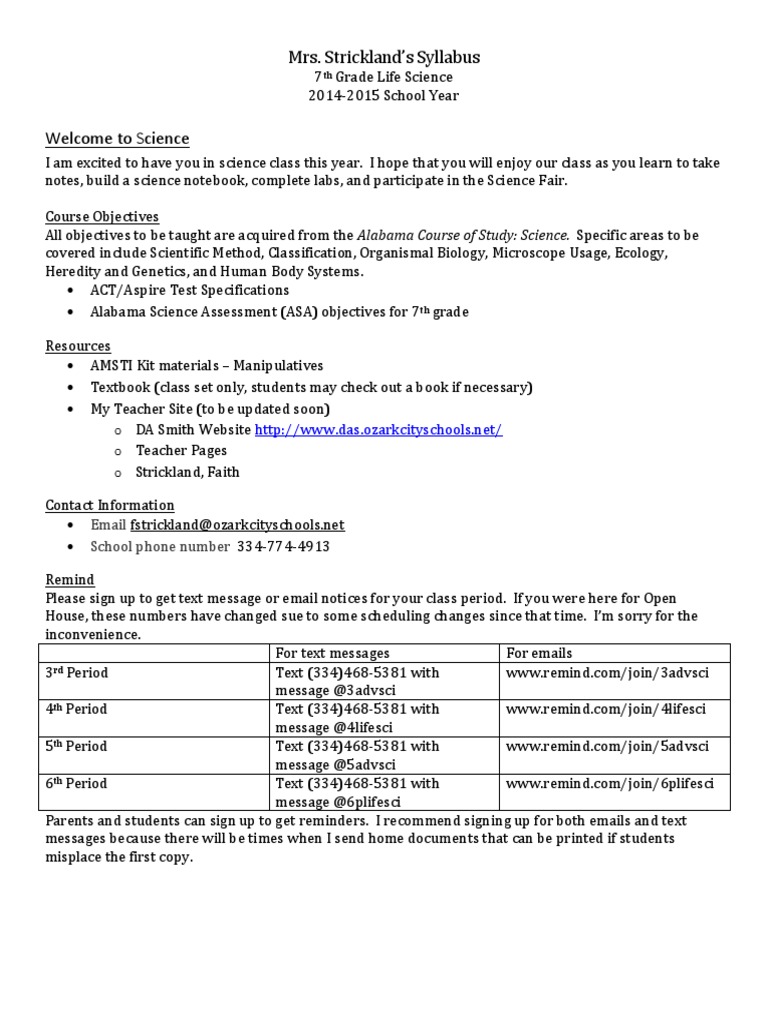 Mrs. Strickland's Syllabus
7th Grade Life Science
2014-2015 School Year

Welcome to Science
I am excited to have you in science class this year. I hope that you will enjoy our class as you learn to take notes, build a science notebook, complete labs, and participate in the Science Fair.

Course Objectives
All objectives to be taught are acquired from the Alabama Course of Study: Science. Specific areas to be covered include Scientific Method, Classification, Organismal Biology, Microscope Usage, Ecology, Heredity and Genetics, and Human Body Systems.
• ACT/Aspire Test Specifications
• Alabama Science Assessment (ASA) objectives for 7th grade

Resources
• AMSTI Kit materials – Manipulatives
• Textbook (class set only, students may check out a book if necessary)
• My Teacher Site (to be updated soon)
o DA Smith Website http://www.das.ozarkcityschools.net/
o Teacher Pages
o Strickland, Faith

Contact Information
• Email fstrickland@ozarkcityschools.net
• School phone number 334-774-4913

Remind
Please sign up to get text message or email notices for your class period. If you were here for Open House, these numbers have changed sue to some scheduling changes since that time. I'm sorry for the inconvenience.

| | For text messages | For emails |
|---|---|---|
| 3rd Period | Text (334)468-5381 with message @3advsci | www.remind.com/join/3advsci |
| 4th Period | Text (334)468-5381 with message @4lifesci | www.remind.com/join/4lifesci |
| 5th Period | Text (334)468-5381 with message @5advsci | www.remind.com/join/5advsci |
| 6th Period | Text (334)468-5381 with message @6plifesci | www.remind.com/join/6plifesci |

Parents and students can sign up to get reminders. I recommend signing up for both emails and text messages because there will be times when I send home documents that can be printed if students misplace the first copy.